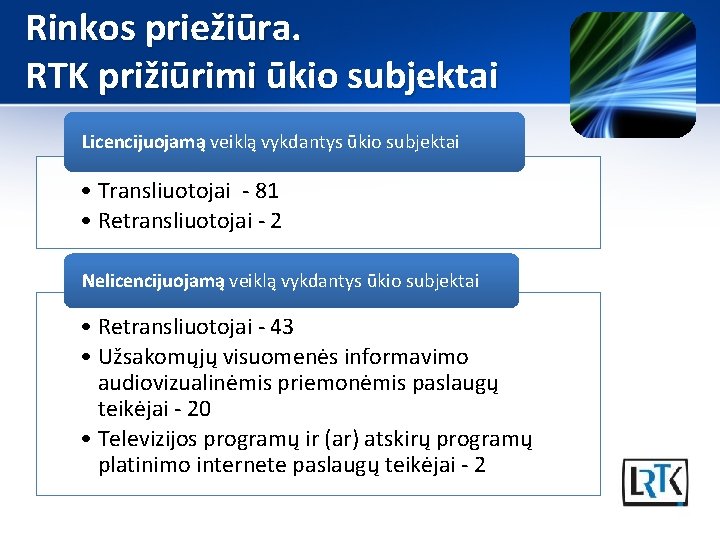 Rinkos priežiūra.
RTK prižiūrimi ūkio subjektai

Licencijuojamą veiklą vykdantys ūkio subjektai

• Transliuotojai - 81
• Retransliuotojai - 2

Nelicencijuojamą veiklą vykdantys ūkio subjektai

• Retransliuotojai - 43
• Užsakomųjų visuomenės informavimo audiovizualinėmis priemonėmis paslaugų teikėjai - 20
• Televizijos programų ir (ar) atskirų programų platinimo internete paslaugų teikėjai - 2

LRTK